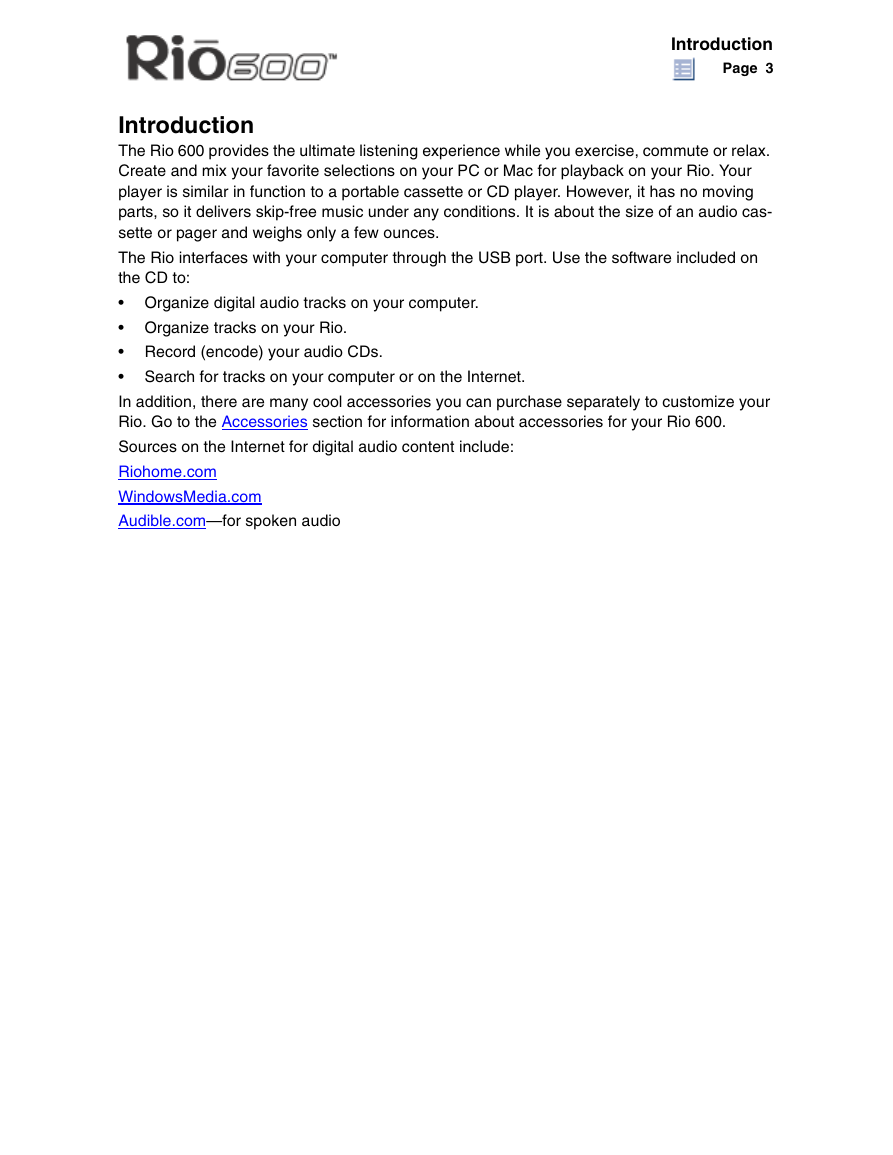 Rio600™

Introduction
Page 3

Introduction

The Rio 600 provides the ultimate listening experience while you exercise, commute or relax. Create and mix your favorite selections on your PC or Mac for playback on your Rio. Your player is similar in function to a portable cassette or CD player. However, it has no moving parts, so it delivers skip-free music under any conditions. It is about the size of an audio cassette or pager and weighs only a few ounces.

The Rio interfaces with your computer through the USB port. Use the software included on the CD to:

• Organize digital audio tracks on your computer.
• Organize tracks on your Rio.
• Record (encode) your audio CDs.
• Search for tracks on your computer or on the Internet.

In addition, there are many cool accessories you can purchase separately to customize your Rio. Go to the Accessories section for information about accessories for your Rio 600.

Sources on the Internet for digital audio content include:

Riohome.com

WindowsMedia.com

Audible.com—for spoken audio